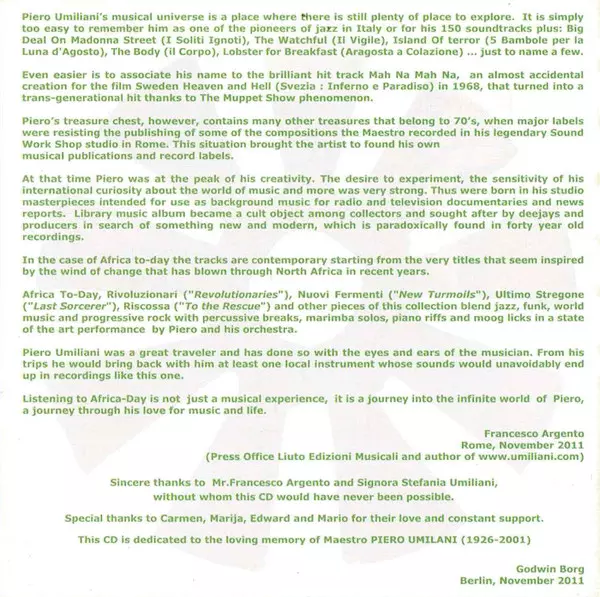 Piero Umiliani's musical universe is a place where there is still plenty of place to explore. It is simply too easy to remember him as one of the pioneers of jazz in Italy or for his 150 soundtracks plus: Big Deal On Madonna Street (I Soliti Ignoti), The Watchful (Il Vigile), Island Of terror (5 Bambole per la Luna d'Agosto), The Body (il Corpo), Lobster for Breakfast (Aragosta a Colazione) ... just to name a few.

Even easier is to associate his name to the brilliant hit track Mah Na Mah Na, an almost accidental creation for the film Sweden Heaven and Hell (Svezia : Inferno e Paradiso) in 1968, that turned into a trans-generational hit thanks to The Muppet Show phenomenon.

Piero's treasure chest, however, contains many other treasures that belong to 70's, when major labels were resisting the publishing of some of the compositions the Maestro recorded in his legendary Sound Work Shop studio in Rome. This situation brought the artist to found his own musical publications and record labels.

At that time Piero was at the peak of his creativity. The desire to experiment, the sensitivity of his international curiosity about the world of music and more was very strong. Thus were born in his studio masterpieces intended for use as background music for radio and television documentaries and news reports. Library music album became a cult object among collectors and sought after by deejays and producers in search of something new and modern, which is paradoxically found in forty year old recordings.

In the case of Africa to-day the tracks are contemporary starting from the very titles that seem inspired by the wind of change that has blown through North Africa in recent years.

Africa To-Day, Rivoluzionari ("Revolutionaries"), Nuovi Fermenti ("New Turmoils"), Ultimo Stregone ("Last Sorcerer"), Riscossa ("To the Rescue") and other pieces of this collection blend jazz, funk, world music and progressive rock with percussive breaks, marimba solos, piano riffs and moog licks in a state of the art performance by Piero and his orchestra.

Piero Umiliani was a great traveler and has done so with the eyes and ears of the musician. From his trips he would bring back with him at least one local instrument whose sounds would unavoidably end up in recordings like this one.

Listening to Africa-Day is not just a musical experience, it is a journey into the infinite world of Piero, a journey through his love for music and life.

Francesco Argento
Rome, November 2011
(Press Office Liuto Edizioni Musicali and author of www.umiliani.com)

Sincere thanks to Mr.Francesco Argento and Signora Stefania Umiliani, without whom this CD would have never been possible.

Special thanks to Carmen, Marija, Edward and Mario for their love and constant support.

This CD is dedicated to the loving memory of Maestro PIERO UMILANI (1926-2001)

Godwin Borg
Berlin, November 2011